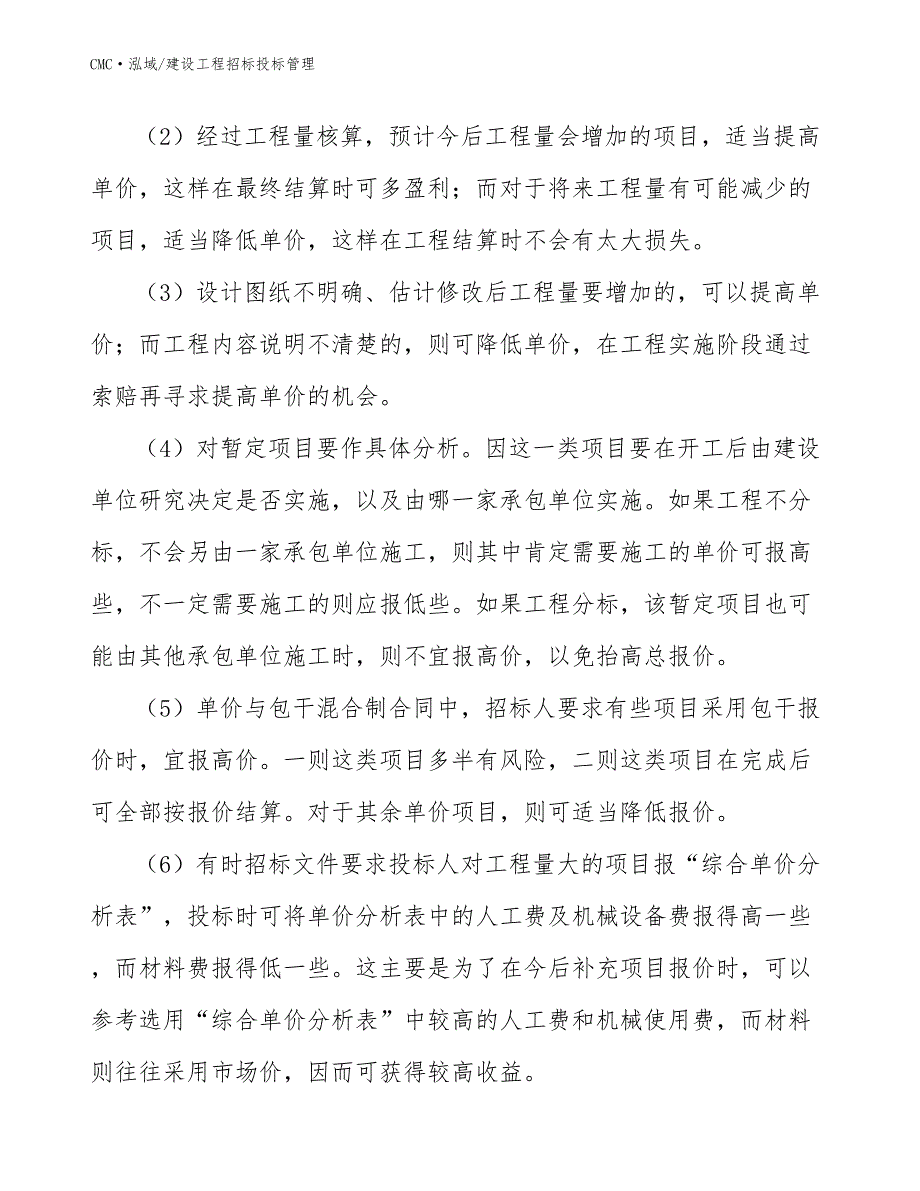 CMC·泓域/建设工程招标投标管理

（2）经过工程量核算，预计今后工程量会增加的项目，适当提高单价，这样在最终结算时可多盈利；而对于将来工程量有可能减少的项目，适当降低单价，这样在工程结算时不会有太大损失。

（3）设计图纸不明确、估计修改后工程量要增加的，可以提高单价；而工程内容说明不清楚的，则可降低单价，在工程实施阶段通过索赔再寻求提高单价的机会。

（4）对暂定项目要作具体分析。因这一类项目要在开工后由建设单位研究决定是否实施，以及由哪一家承包单位实施。如果工程不分标，不会另由一家承包单位施工，则其中肯定需要施工的单价可报高些，不一定需要施工的则应报低些。如果工程分标，该暂定项目也可能由其他承包单位施工时，则不宜报高价，以免抬高总报价。

（5）单价与包干混合制合同中，招标人要求有些项目采用包干报价时，宜报高价。一则这类项目多半有风险，二则这类项目在完成后可全部按报价结算。对于其余单价项目，则可适当降低报价。

（6）有时招标文件要求投标人对工程量大的项目报“综合单价分析表”，投标时可将单价分析表中的人工费及机械设备费报得高一些，而材料费报得低一些。这主要是为了在今后补充项目报价时，可以参考选用“综合单价分析表”中较高的人工费和机械使用费，而材料则往往采用市场价，因而可获得较高收益。